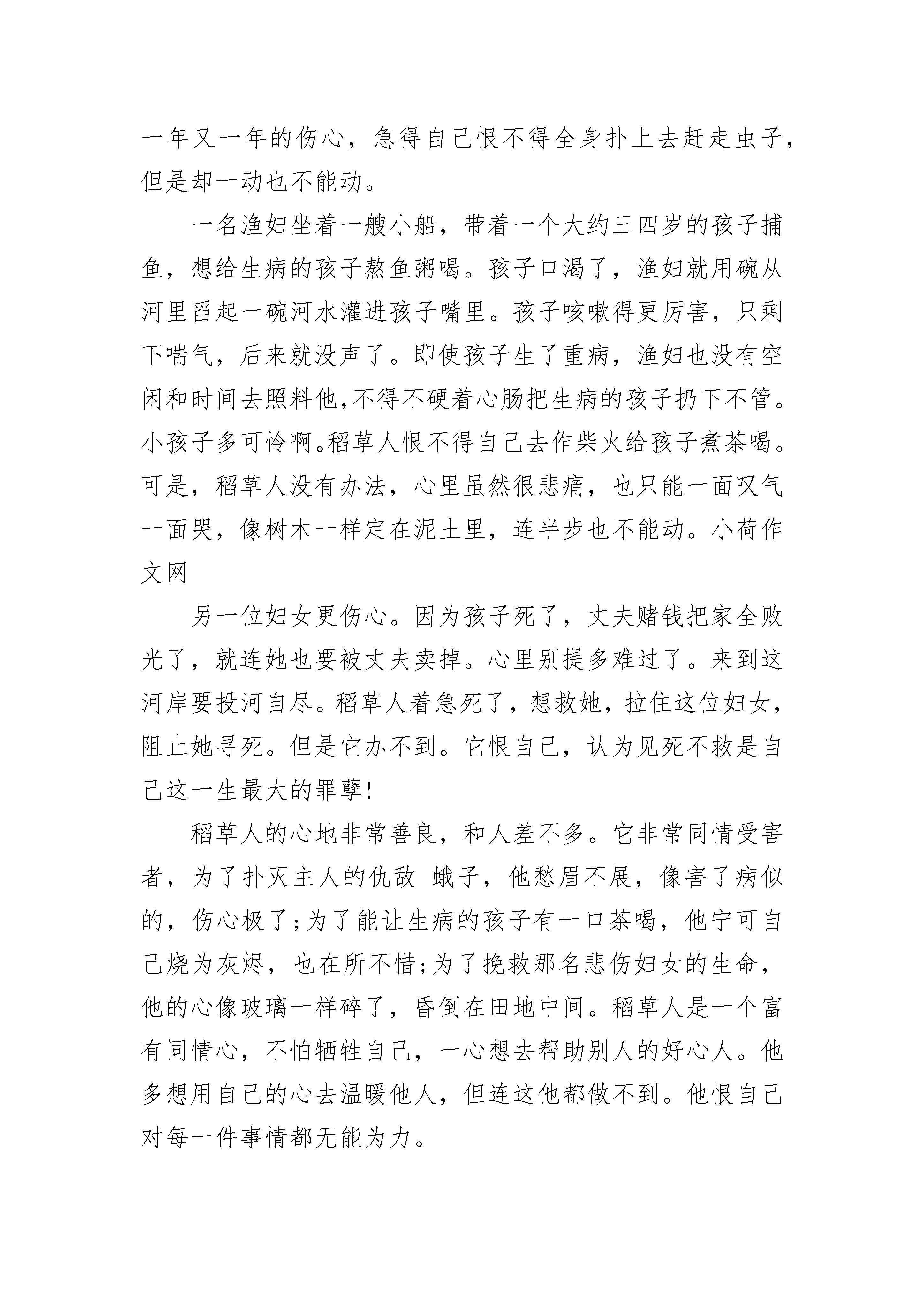 一年又一年的伤心，急得自己恨不得全身扑上去赶走虫子，但是却一动也不能动。

一名渔妇坐着一艘小船，带着一个大约三四岁的孩子捕鱼，想给生病的孩子熬鱼粥喝。孩子口渴了，渔妇就用碗从河里舀起一碗河水灌进孩子嘴里。孩子咳嗽得更厉害，只剩下喘气，后来就没声了。即使孩子生了重病，渔妇也没有空闲和时间去照料他,不得不硬着心肠把生病的孩子扔下不管。小孩子多可怜啊。稻草人恨不得自己去作柴火给孩子煮茶喝。可是，稻草人没有办法，心里虽然很悲痛，也只能一面叹气一面哭，像树木一样定在泥土里，连半步也不能动。小荷作文网

另一位妇女更伤心。因为孩子死了，丈夫赌钱把家全败光了，就连她也要被丈夫卖掉。心里别提多难过了。来到这河岸要投河自尽。稻草人着急死了，想救她，拉住这位妇女，阻止她寻死。但是它办不到。它恨自己，认为见死不救是自己这一生最大的罪孽!

稻草人的心地非常善良，和人差不多。它非常同情受害者，为了扑灭主人的仇敌 蛾子，他愁眉不展，像害了病似的，伤心极了;为了能让生病的孩子有一口茶喝，他宁可自己烧为灰烬，也在所不惜;为了挽救那名悲伤妇女的生命，他的心像玻璃一样碎了，昏倒在田地中间。稻草人是一个富有同情心，不怕牺牲自己，一心想去帮助别人的好心人。他多想用自己的心去温暖他人，但连这他都做不到。他恨自己对每一件事情都无能为力。